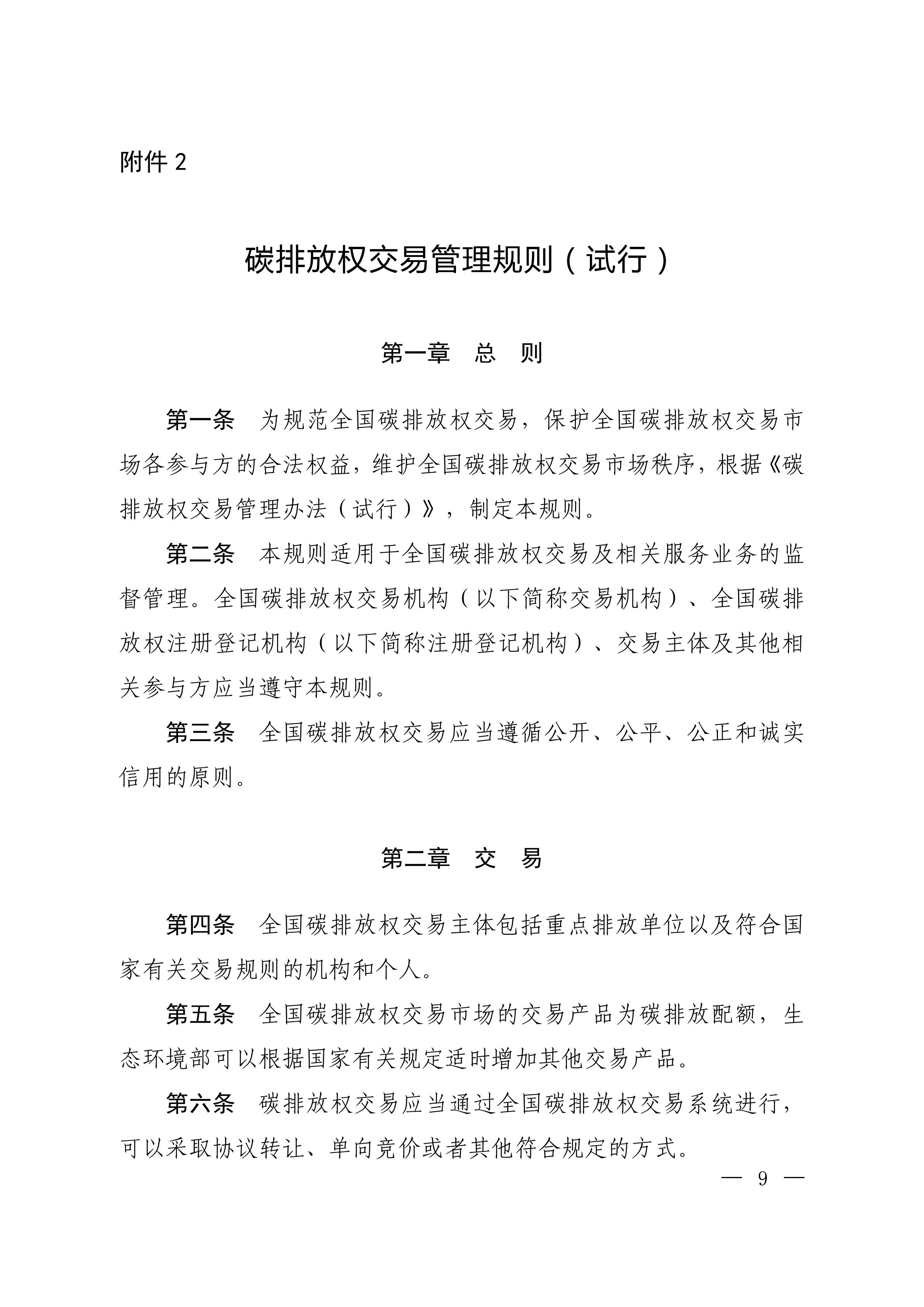 附件 2

碳排放权交易管理规则（试行）

第一章　总　则

第一条　为规范全国碳排放权交易，保护全国碳排放权交易市场各参与方的合法权益，维护全国碳排放权交易市场秩序，根据《碳排放权交易管理办法（试行）》，制定本规则。

第二条　本规则适用于全国碳排放权交易及相关服务业务的监督管理。全国碳排放权交易机构（以下简称交易机构）、全国碳排放权注册登记机构（以下简称注册登记机构）、交易主体及其他相关参与方应当遵守本规则。

第三条　全国碳排放权交易应当遵循公开、公平、公正和诚实信用的原则。

第二章　交　易

第四条　全国碳排放权交易主体包括重点排放单位以及符合国家有关交易规则的机构和个人。

第五条　全国碳排放权交易市场的交易产品为碳排放配额，生态环境部可以根据国家有关规定适时增加其他交易产品。

第六条　碳排放权交易应当通过全国碳排放权交易系统进行，可以采取协议转让、单向竞价或者其他符合规定的方式。

— 9 —